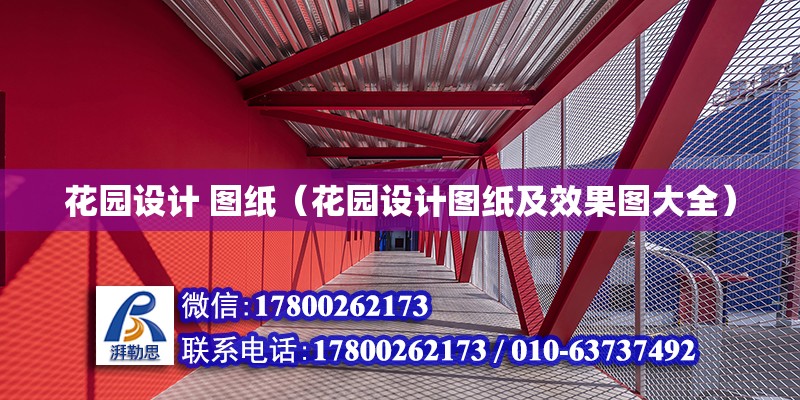 花园设计 图纸（花园设计图纸及效果图大全）

湃勒思

微信:17800262173

联系电话:17800262173 / 010-63737492